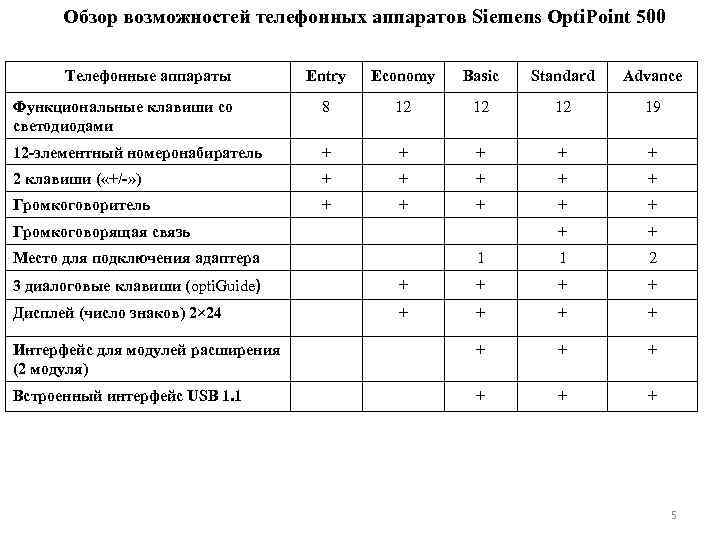 Обзор возможностей телефонных аппаратов Siemens OptiPoint 500

| Телефонные аппараты | Entry | Economy | Basic | Standard | Advance |
|---|---|---|---|---|---|
| Функциональные клавиши со светодиодами | 8 | 12 | 12 | 12 | 19 |
| 12-элементный номеронабиратель | + | + | + | + | + |
| 2 клавиши («+/-») | + | + | + | + | + |
| Громкоговоритель | + | + | + | + | + |
| Громкоговорящая связь | | | | + | + |
| Место для подключения адаптера | | | 1 | 1 | 2 |
| 3 диалоговые клавиши (optiGuide) | | + | + | + | + |
| Дисплей (число знаков) 2×24 | | + | + | + | + |
| Интерфейс для модулей расширения (2 модуля) | | | + | + | + |
| Встроенный интерфейс USB 1.1 | | | + | + | + |

5